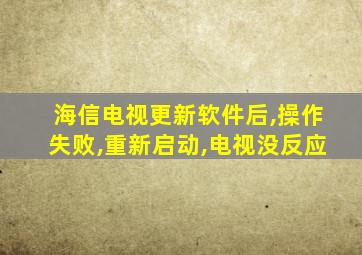 海信电视更新软件后,操作失败,重新启动,电视没反应